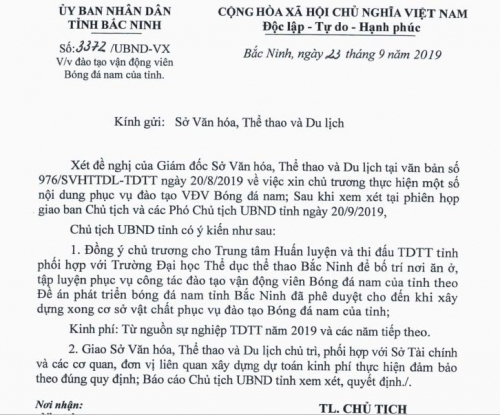 ỦY BAN NHÂN DÂN
TỈNH BẮC NINH

Số: 3372 /UBND-VX
V/v đào tạo vận động viên Bóng đá nam của tỉnh.

CỘNG HÒA XÃ HỘI CHỦ NGHĨA VIỆT NAM
Độc lập - Tự do - Hạnh phúc

Bắc Ninh, ngày 23 tháng 9 năm 2019

Kính gửi: Sở Văn hóa, Thể thao và Du lịch

Xét đề nghị của Giám đốc Sở Văn hóa, Thể thao và Du lịch tại văn bản số 976/SVHTTDL-TDTT ngày 20/8/2019 về việc xin chủ trương thực hiện một số nội dung phục vụ đào tạo VĐV Bóng đá nam; Sau khi xem xét tại phiên họp giao ban Chủ tịch và các Phó Chủ tịch UBND tỉnh ngày 20/9/2019,

Chủ tịch UBND tỉnh có ý kiến như sau:

1. Đồng ý chủ trương cho Trung tâm Huấn luyện và thi đấu TDTT tỉnh phối hợp với Trường Đại học Thể dục thể thao Bắc Ninh để bố trí nơi ăn ở, tập luyện phục vụ công tác đào tạo vận động viên Bóng đá nam của tỉnh theo Đề án phát triển bóng đá nam tỉnh Bắc Ninh đã phê duyệt cho đến khi xây dựng xong cơ sở vật chất phục vụ đào tạo Bóng đá nam của tỉnh;

Kinh phí: Từ nguồn sự nghiệp TDTT năm 2019 và các năm tiếp theo.

2. Giao Sở Văn hóa, Thể thao và Du lịch chủ trì, phối hợp với Sở Tài chính và các cơ quan, đơn vị liên quan xây dựng dự toán kinh phí thực hiện đảm bảo theo đúng quy định; Báo cáo Chủ tịch UBND tỉnh xem xét, quyết định./.

Nơi nhận:

TL. CHỦ TỊCH